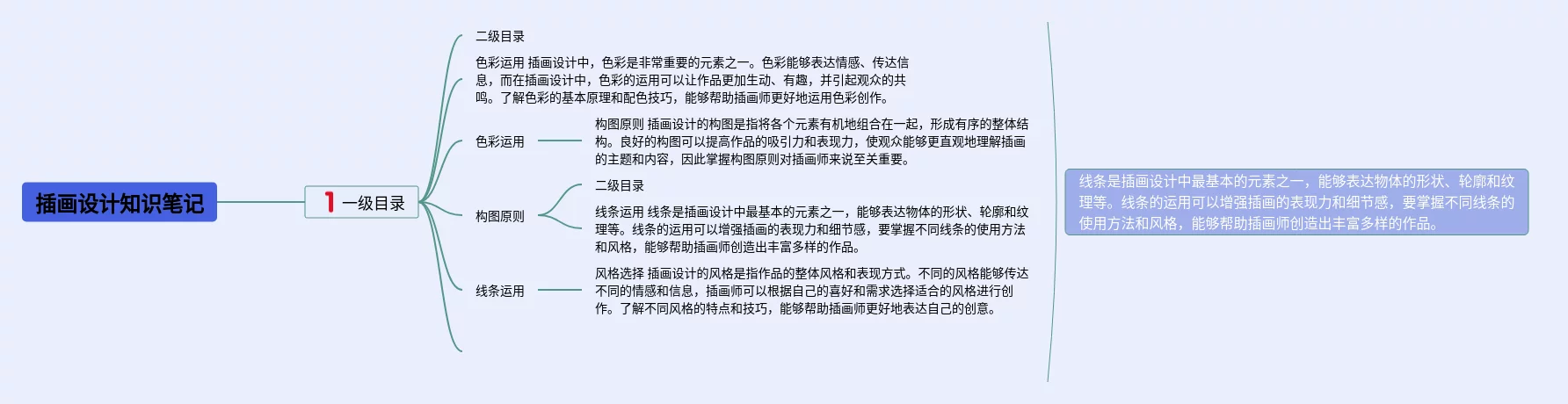 插画设计知识笔记

1 一级目录

二级目录

色彩运用 插画设计中，色彩是非常重要的元素之一。色彩能够表达情感、传达信息，而在插画设计中，色彩的运用可以让作品更加生动、有趣，并引起观众的共鸣。了解色彩的基本原理和配色技巧，能够帮助插画师更好地运用色彩创作。

色彩运用

构图原则 插画设计的构图是指将各个元素有机地组合在一起，形成有序的整体结构。良好的构图可以提高作品的吸引力和表现力，使观众能够更直观地理解插画的主题和内容，因此掌握构图原则对插画师来说至关重要。

构图原则

二级目录

线条运用 线条是插画设计中最基本的元素之一，能够表达物体的形状、轮廓和纹理等。线条的运用可以增强插画的表现力和细节感，要掌握不同线条的使用方法和风格，能够帮助插画师创造出丰富多样的作品。

线条运用

风格选择 插画设计的风格是指作品的整体风格和表现方式。不同的风格能够传达不同的情感和信息，插画师可以根据自己的喜好和需求选择适合的风格进行创作。了解不同风格的特点和技巧，能够帮助插画师更好地表达自己的创意。

线条是插画设计中最基本的元素之一，能够表达物体的形状、轮廓和纹理等。线条的运用可以增强插画的表现力和细节感，要掌握不同线条的使用方法和风格，能够帮助插画师创造出丰富多样的作品。